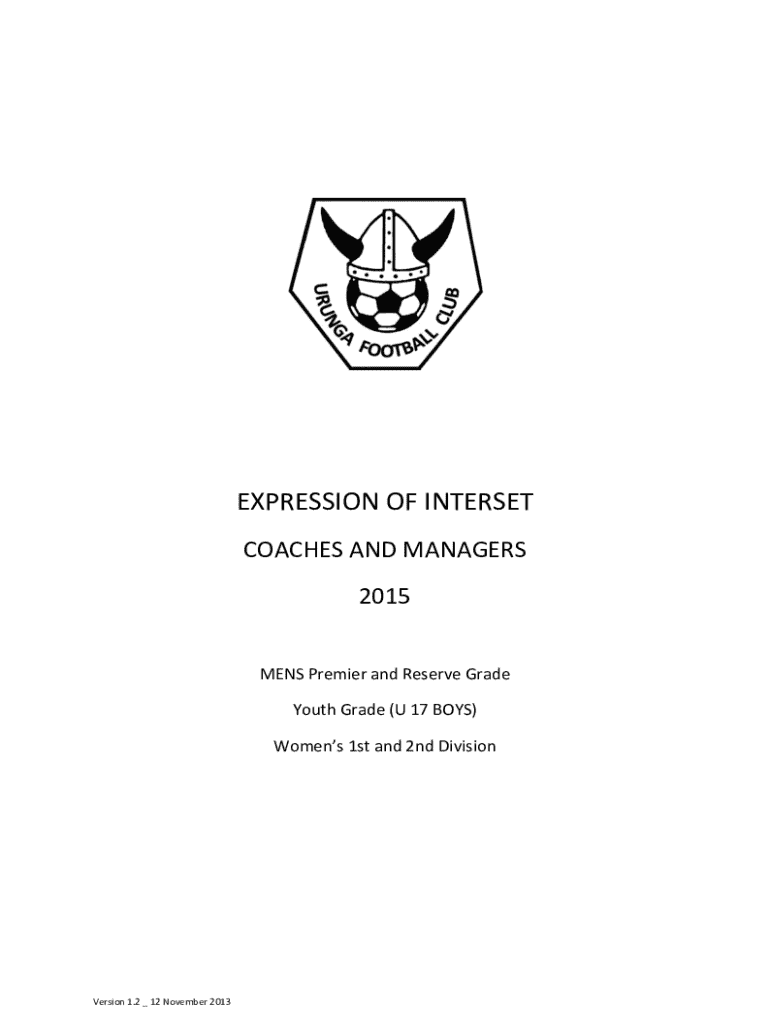 URUNGA FOOTBALL CLUB

EXPRESSION OF INTERSET

COACHES AND MANAGERS

2015

MENS Premier and Reserve Grade

Youth Grade (U 17 BOYS)

Women's 1st and 2nd Division

Version 1.2 _ 12 November 2013